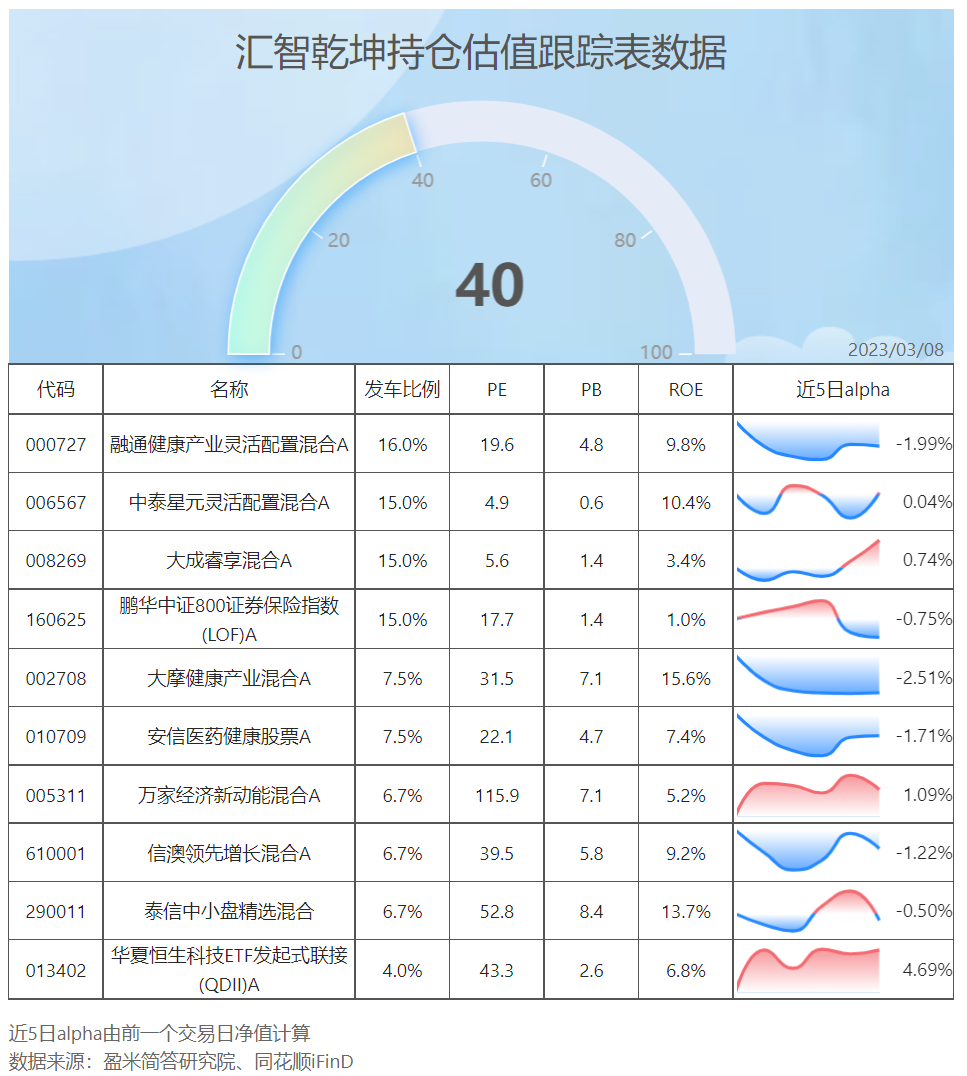 汇智乾坤持仓估值跟踪表数据

0
20
40
60
80
100
40
2023/03/08

| 代码 | 名称 | 发车比例 | PE | PB | ROE | 近5日alpha |
|---|---|---|---|---|---|---|
| 000727 | 融通健康产业灵活配置混合A | 16.0% | 19.6 | 4.8 | 9.8% | -1.99% |
| 006567 | 中泰星元灵活配置混合A | 15.0% | 4.9 | 0.6 | 10.4% | 0.04% |
| 008269 | 大成睿享混合A | 15.0% | 5.6 | 1.4 | 3.4% | 0.74% |
| 160625 | 鹏华中证800证券保险指数(LOF)A | 15.0% | 17.7 | 1.4 | 1.0% | -0.75% |
| 002708 | 大摩健康产业混合A | 7.5% | 31.5 | 7.1 | 15.6% | -2.51% |
| 010709 | 安信医药健康股票A | 7.5% | 22.1 | 4.7 | 7.4% | -1.71% |
| 005311 | 万家经济新动能混合A | 6.7% | 115.9 | 7.1 | 5.2% | 1.09% |
| 610001 | 信澳领先增长混合A | 6.7% | 39.5 | 5.8 | 9.2% | -1.22% |
| 290011 | 泰信中小盘精选混合 | 6.7% | 52.8 | 8.4 | 13.7% | -0.50% |
| 013402 | 华夏恒生科技ETF发起式联接(QDII)A | 4.0% | 43.3 | 2.6 | 6.8% | 4.69% |

近5日alpha由前一个交易日净值计算
数据来源：盈米简答研究院、同花顺iFinD